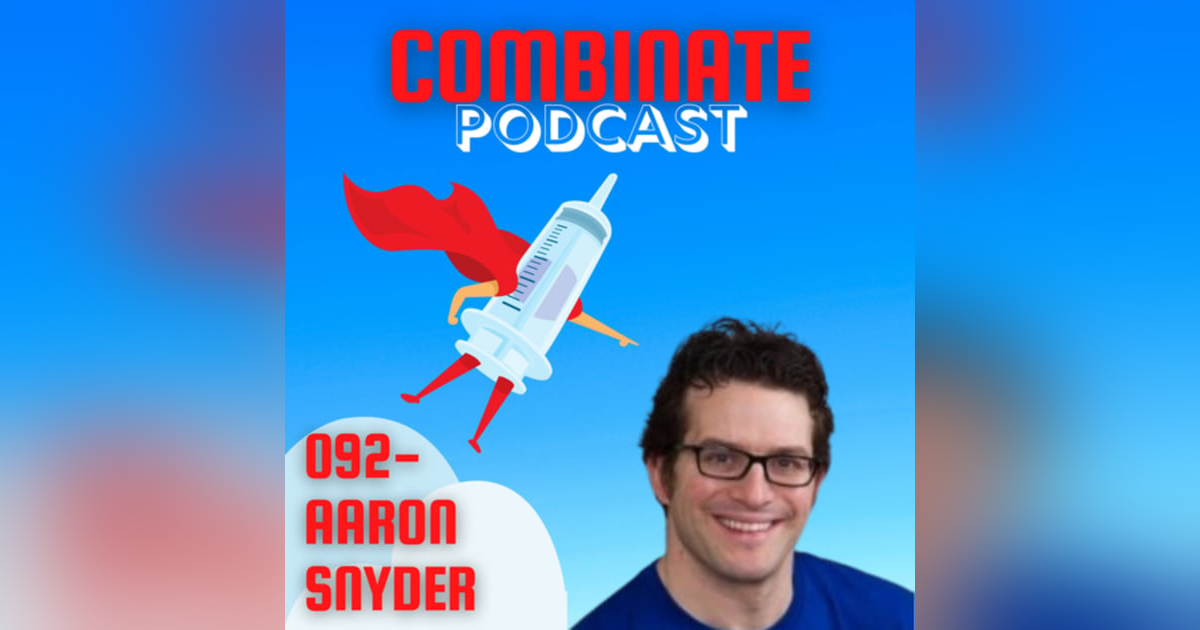 COMBINATE
PODCAST

092-
AARON
SNYDER